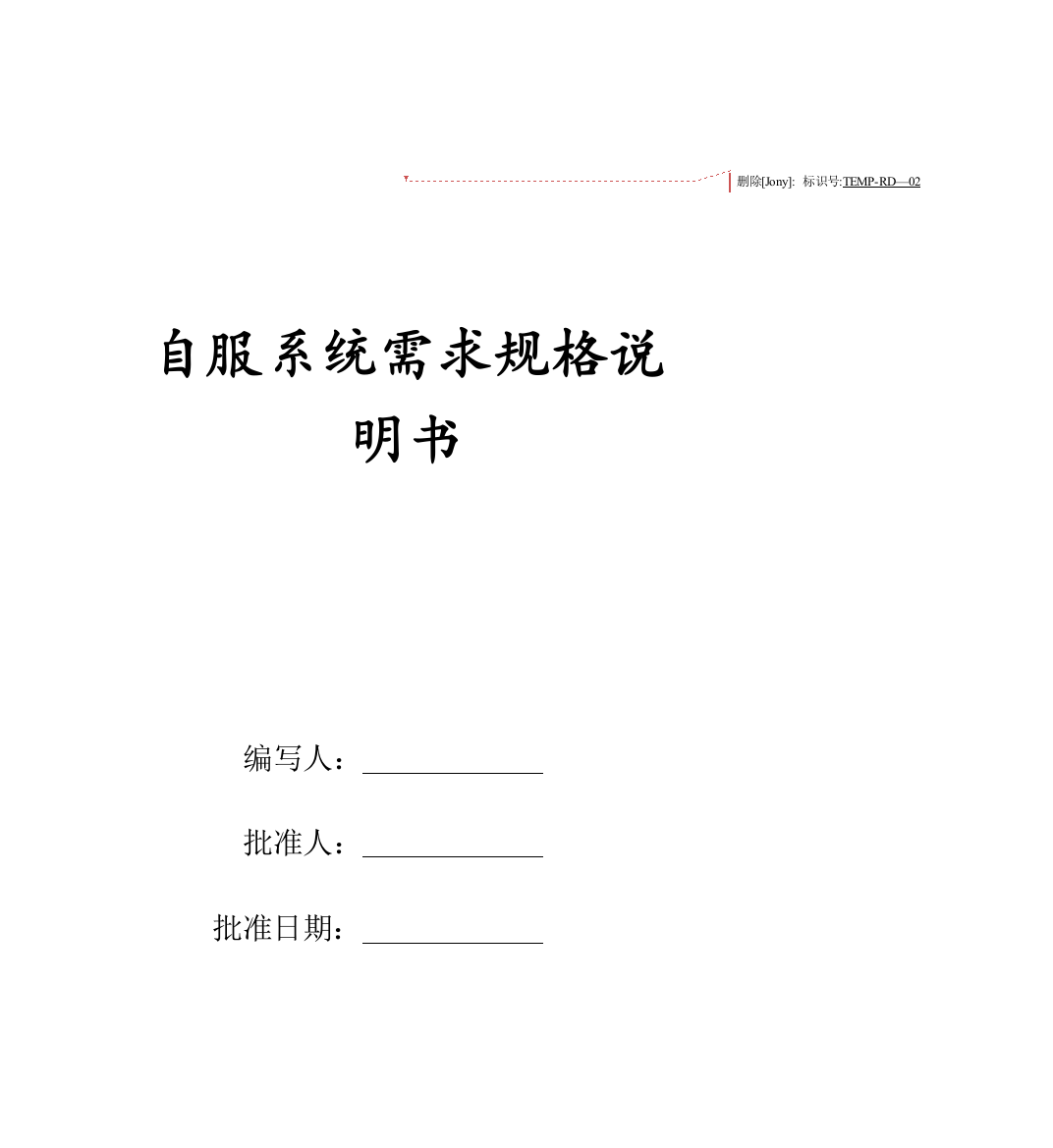 删除[Jony]: 标识号:TEMP-RD—02

自服系统需求规格说明书

编写人：

批准人：

批准日期：